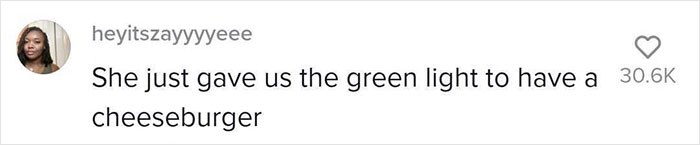 heyitszayyyyeee

She just gave us the green light to have a cheeseburger

30.6K